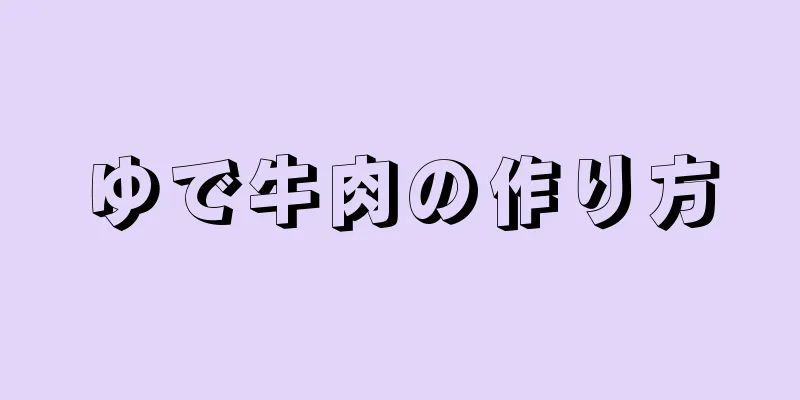 ゆで牛肉の作り方